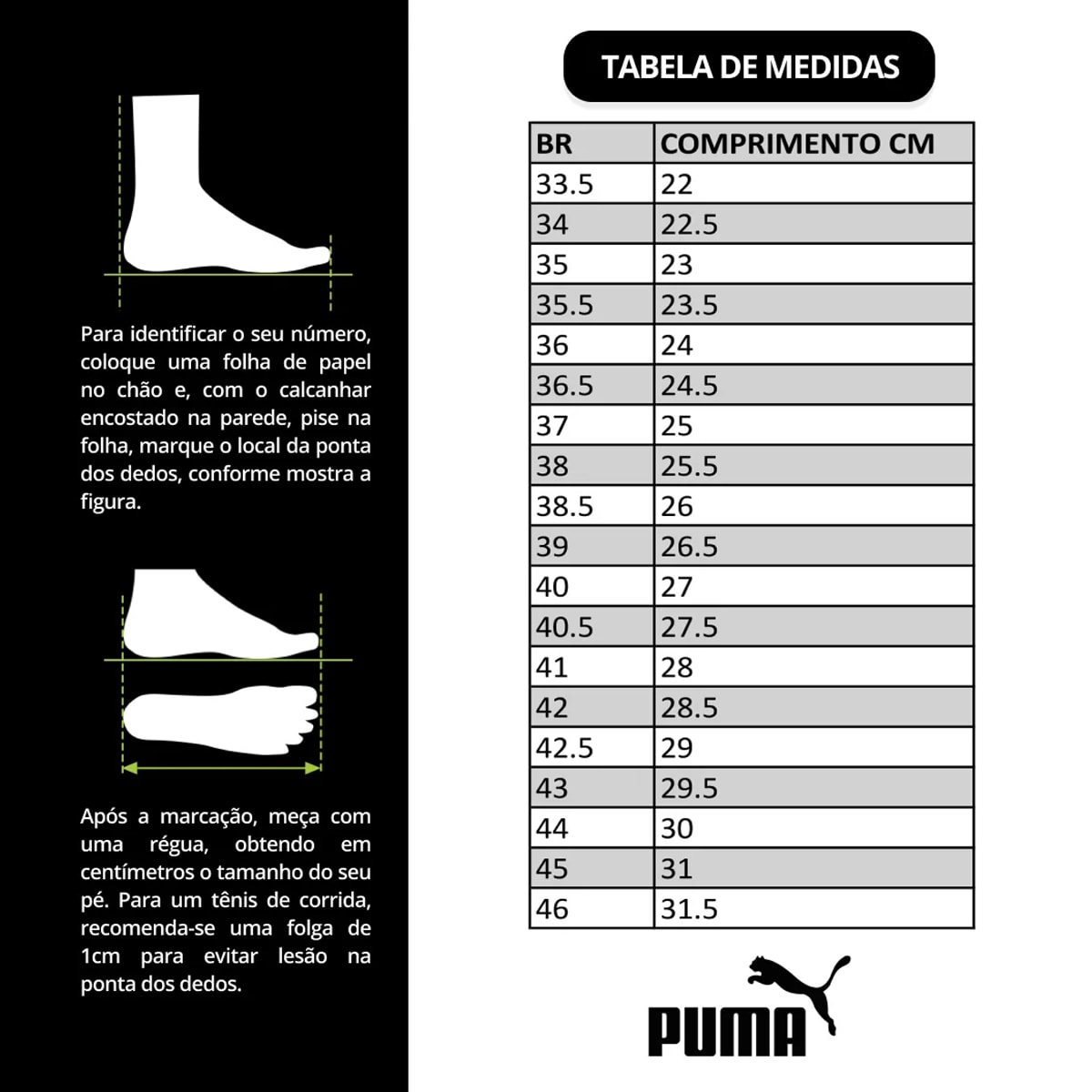 Para identificar o seu número, coloque uma folha de papel no chão e, com o calcanhar encostado na parede, pise na folha, marque o local da ponta dos dedos, conforme mostra a figura.

Após a marcação, meça com uma régua, obtendo em centímetros o tamanho do seu pé. Para um tênis de corrida, recomenda-se uma folga de 1cm para evitar lesão na ponta dos dedos.

TABELA DE MEDIDAS

| BR | COMPRIMENTO CM |
|---|---|
| 33.5 | 22 |
| 34 | 22.5 |
| 35 | 23 |
| 35.5 | 23.5 |
| 36 | 24 |
| 36.5 | 24.5 |
| 37 | 25 |
| 38 | 25.5 |
| 38.5 | 26 |
| 39 | 26.5 |
| 40 | 27 |
| 40.5 | 27.5 |
| 41 | 28 |
| 42 | 28.5 |
| 42.5 | 29 |
| 43 | 29.5 |
| 44 | 30 |
| 45 | 31 |
| 46 | 31.5 |

PUMA